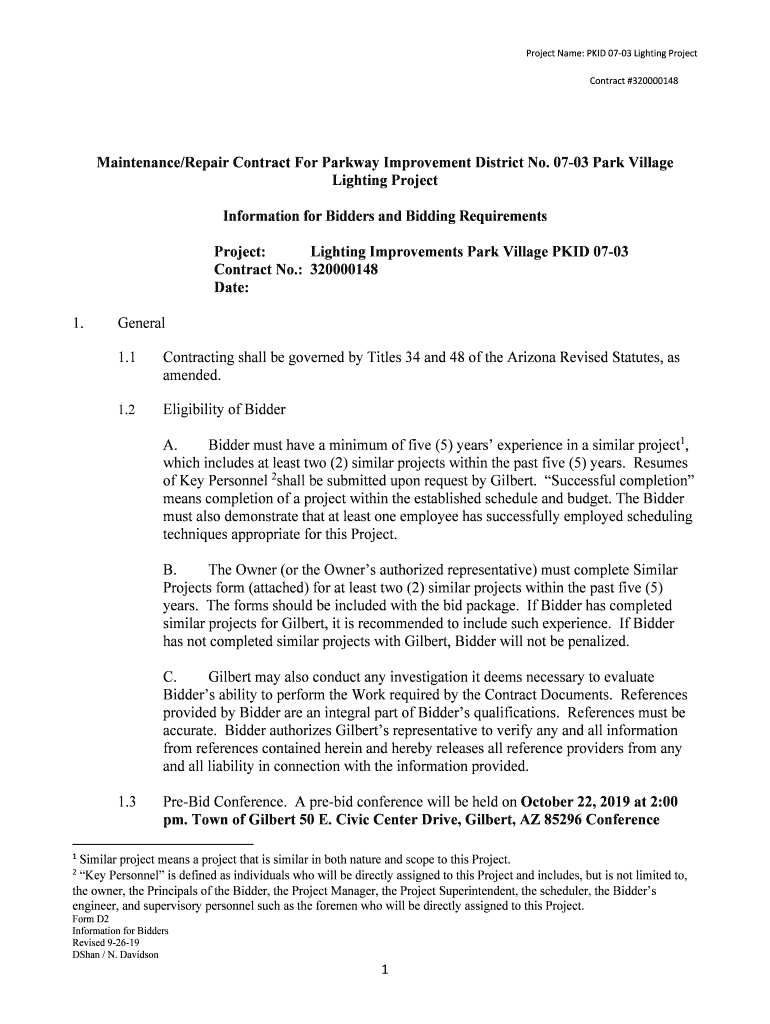 Project Name: PKID 07-03 Lighting Project

Contract #320000148

Maintenance/Repair Contract For Parkway Improvement District No. 07-03 Park Village Lighting Project

Information for Bidders and Bidding Requirements

Project: Lighting Improvements Park Village PKID 07-03
Contract No.: 320000148
Date:

1. General

1.1 Contracting shall be governed by Titles 34 and 48 of the Arizona Revised Statutes, as amended.

1.2 Eligibility of Bidder

A. Bidder must have a minimum of five (5) years' experience in a similar project$^1$, which includes at least two (2) similar projects within the past five (5) years. Resumes of Key Personnel $^2$shall be submitted upon request by Gilbert. "Successful completion" means completion of a project within the established schedule and budget. The Bidder must also demonstrate that at least one employee has successfully employed scheduling techniques appropriate for this Project.

B. The Owner (or the Owner's authorized representative) must complete Similar Projects form (attached) for at least two (2) similar projects within the past five (5) years. The forms should be included with the bid package. If Bidder has completed similar projects for Gilbert, it is recommended to include such experience. If Bidder has not completed similar projects with Gilbert, Bidder will not be penalized.

C. Gilbert may also conduct any investigation it deems necessary to evaluate Bidder's ability to perform the Work required by the Contract Documents. References provided by Bidder are an integral part of Bidder's qualifications. References must be accurate. Bidder authorizes Gilbert's representative to verify any and all information from references contained herein and hereby releases all reference providers from any and all liability in connection with the information provided.

1.3 Pre-Bid Conference. A pre-bid conference will be held on October 22, 2019 at 2:00 pm. Town of Gilbert 50 E. Civic Center Drive, Gilbert, AZ 85296 Conference

$^1$ Similar project means a project that is similar in both nature and scope to this Project.
$^2$ "Key Personnel" is defined as individuals who will be directly assigned to this Project and includes, but is not limited to, the owner, the Principals of the Bidder, the Project Manager, the Project Superintendent, the scheduler, the Bidder's engineer, and supervisory personnel such as the foremen who will be directly assigned to this Project.
Form D2
Information for Bidders
Revised 9-26-19
DShan / N. Davidson

1